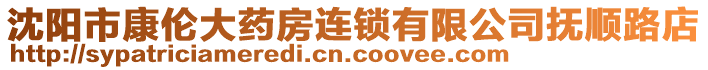 沈阳市康伦大药房连锁有限公司抚顺路店
http://sypatriciameredi.cn.coovee.com